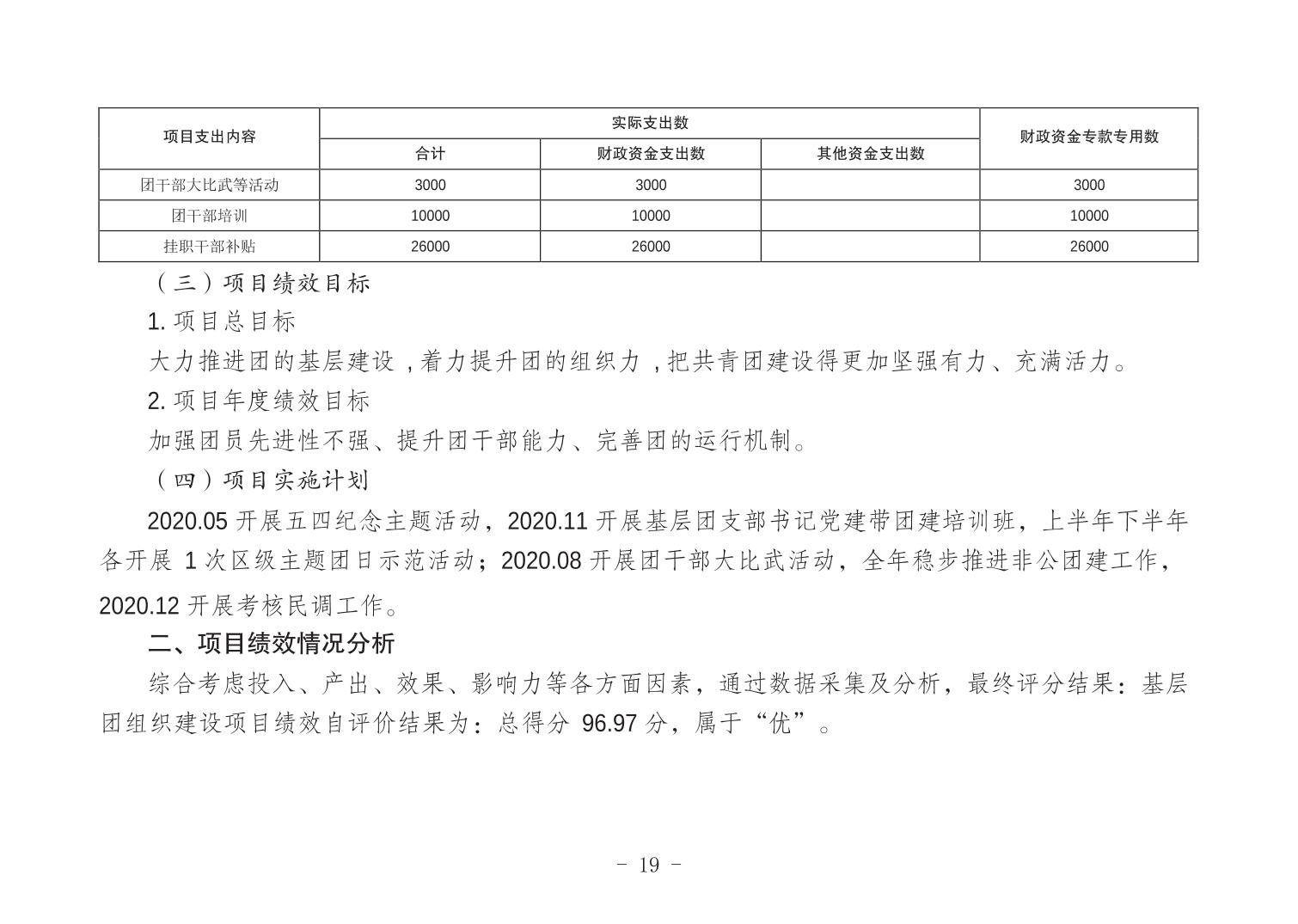 | 项目支出内容 | 实际支出数 | | | 财政资金专款专用数 |
|---|---|---|---|---|
| | 合计 | 财政资金支出数 | 其他资金支出数 | |
| 团干部大比武等活动 | 3000 | 3000 | | 3000 |
| 团干部培训 | 10000 | 10000 | | 10000 |
| 挂职干部补贴 | 26000 | 26000 | | 26000 |

（三）项目绩效目标

1. 项目总目标

大力推进团的基层建设，着力提升团的组织力，把共青团建设得更加坚强有力、充满活力。

2. 项目年度绩效目标

加强团员先进性不强、提升团干部能力、完善团的运行机制。

（四）项目实施计划

2020.05 开展五四纪念主题活动，2020.11 开展基层团支部书记党建带团建培训班，上半年下半年各开展 1 次区级主题团日示范活动；2020.08 开展团干部大比武活动，全年稳步推进非公团建工作，2020.12 开展考核民调工作。

二、项目绩效情况分析

综合考虑投入、产出、效果、影响力等各方面因素，通过数据采集及分析，最终评分结果：基层团组织建设项目绩效自评价结果为：总得分 96.97 分，属于“优”。

- 19 -